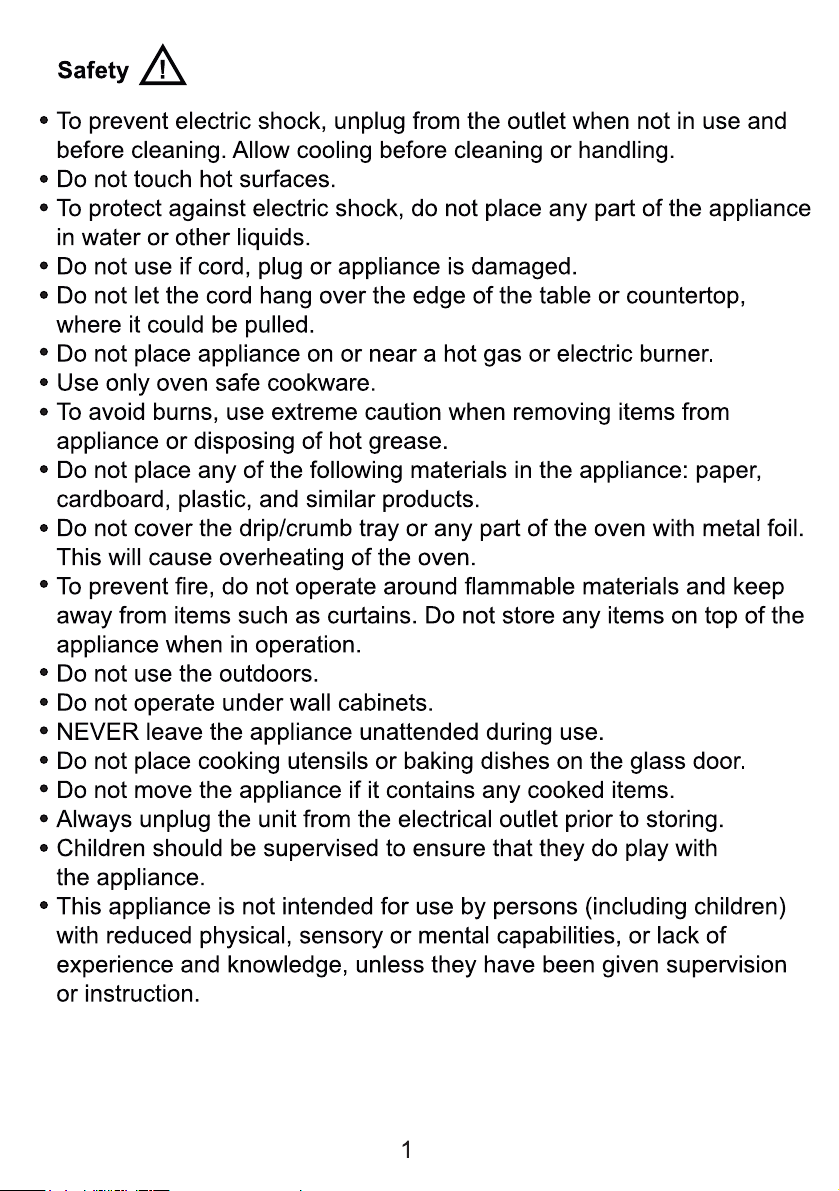 Safety

• To prevent electric shock, unplug from the outlet when not in use and before cleaning. Allow cooling before cleaning or handling.
• Do not touch hot surfaces.
• To protect against electric shock, do not place any part of the appliance in water or other liquids.
• Do not use if cord, plug or appliance is damaged.
• Do not let the cord hang over the edge of the table or countertop, where it could be pulled.
• Do not place appliance on or near a hot gas or electric burner.
• Use only oven safe cookware.
• To avoid burns, use extreme caution when removing items from appliance or disposing of hot grease.
• Do not place any of the following materials in the appliance: paper, cardboard, plastic, and similar products.
• Do not cover the drip/crumb tray or any part of the oven with metal foil. This will cause overheating of the oven.
• To prevent fire, do not operate around flammable materials and keep away from items such as curtains. Do not store any items on top of the appliance when in operation.
• Do not use the outdoors.
• Do not operate under wall cabinets.
• NEVER leave the appliance unattended during use.
• Do not place cooking utensils or baking dishes on the glass door.
• Do not move the appliance if it contains any cooked items.
• Always unplug the unit from the electrical outlet prior to storing.
• Children should be supervised to ensure that they do play with the appliance.
• This appliance is not intended for use by persons (including children) with reduced physical, sensory or mental capabilities, or lack of experience and knowledge, unless they have been given supervision or instruction.

1